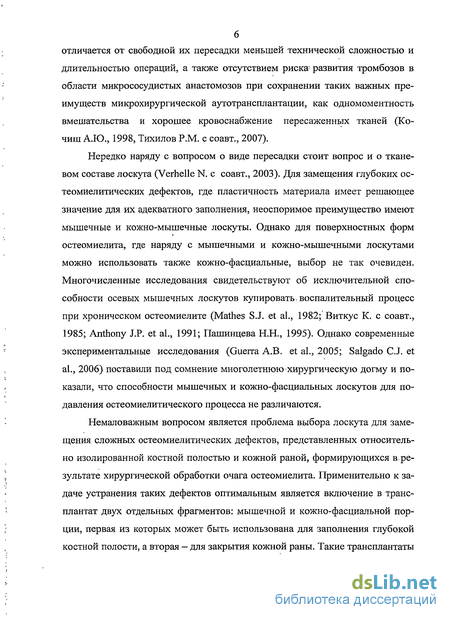 6

отличается от свободной их пересадки меньшей технической сложностью и длительностью операций, а также отсутствием риска развития тромбозов в области микрососудистых анастомозов при сохранении таких важных преимуществ микрохирургической аутотрансплантации, как одномоментность вмешательства и хорошее кровоснабжение пересаженных тканей (Кочиш А.Ю., 1998, Тихилов Р.М. с соавт., 2007).

Нередко наряду с вопросом о виде пересадки стоит вопрос и о тканевом составе лоскута (Verhelle N. с соавт., 2003). Для замещения глубоких остеомиелитических дефектов, где пластичность материала имеет решающее значение для их адекватного заполнения, неоспоримое преимущество имеют мышечные и кожно-мышечные лоскуты. Однако для поверхностных форм остеомиелита, где наряду с мышечными и кожно-мышечными лоскутами можно использовать также кожно-фасциальные, выбор не так очевиден. Многочисленные исследования свидетельствуют об исключительной способности осевых мышечных лоскутов купировать воспалительный процесс при хроническом остеомиелите (Mathes S.J. et al., 1982; Виткус К. с соавт., 1985; Anthony J.P. et al., 1991; Пашинцева Н.Н., 1995). Однако современные экспериментальные исследования (Guerra A.B. et al., 2005; Salgado C.J. et al., 2006) поставили под сомнение многолетнюю хирургическую догму и показали, что способности мышечных и кожно-фасциальных лоскутов для подавления остеомиелитического процесса не различаются.

Немаловажным вопросом является проблема выбора лоскута для замещения сложных остеомиелитических дефектов, представленных относительно изолированной костной полостью и кожной раной, формирующихся в результате хирургической обработки очага остеомиелита. Применительно к задаче устранения таких дефектов оптимальным является включение в трансплантат двух отдельных фрагментов: мышечной и кожно-фасциальной порции, первая из которых может быть использована для заполнения глубокой костной полости, а вторая – для закрытия кожной раны. Такие трансплантаты

dsLib.net
библиотека диссертаций